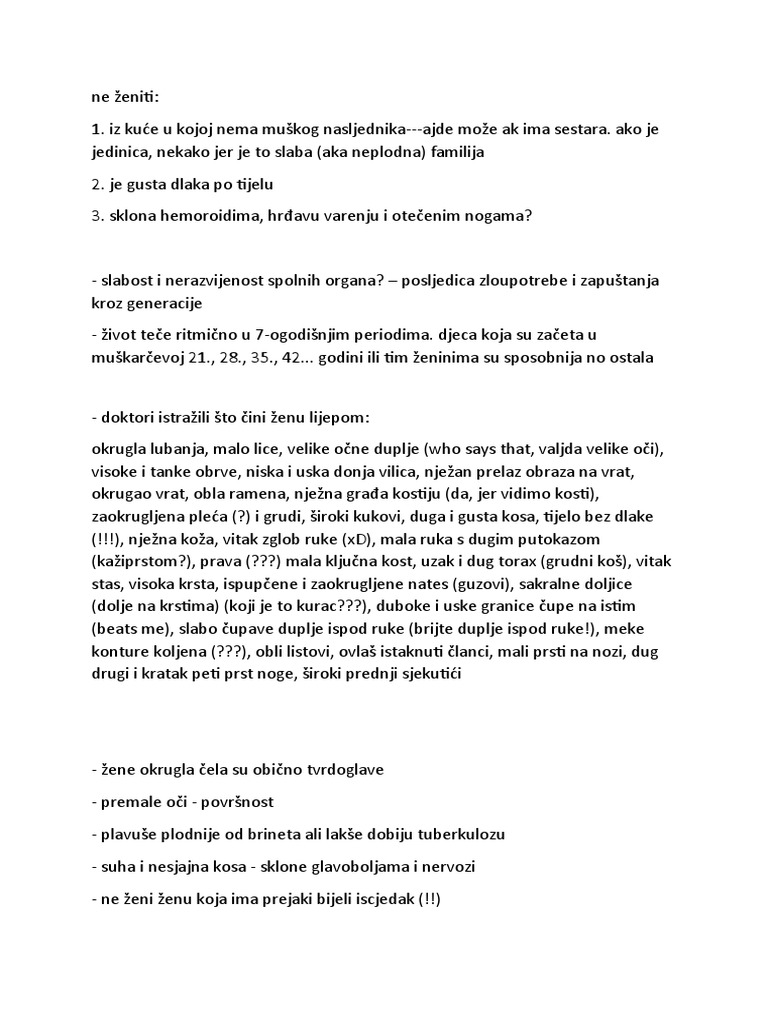 ne ženiti:

1. iz kuće u kojoj nema muškog nasljednika---ajde može ak ima sestara. ako je jedinica, nekako jer je to slaba (aka neplodna) familija

2. je gusta dlaka po tijelu

3. sklona hemoroidima, hrđavu varenju i otečenim nogama?

- slabost i nerazvijenost spolnih organa? – posljedica zloupotrebe i zapuštanja kroz generacije

- život teče ritmično u 7-ogodišnjim periodima. djeca koja su začeta u muškarčevoj 21., 28., 35., 42... godini ili tim ženinima su sposobnija no ostala

- doktori istražili što čini ženu lijepom:

okrugla lubanja, malo lice, velike očne duplje (who says that, valjda velike oči), visoke i tanke obrve, niska i uska donja vilica, nježan prelaz obraza na vrat, okrugao vrat, obla ramena, nježna građa kostiju (da, jer vidimo kosti), zaokrugljena pleća (?) i grudi, široki kukovi, duga i gusta kosa, tijelo bez dlake (!!!), nježna koža, vitak zglob ruke (xD), mala ruka s dugim putokazom (kažiprstom?), prava (???) mala ključna kost, uzak i dug torax (grudni koš), vitak stas, visoka krsta, ispupčene i zaokrugljene nates (guzovi), sakralne doljice (dolje na krstima) (koji je to kurac???), duboke i uske granice čupe na istim (beats me), slabo čupave duplje ispod ruke (brijte duplje ispod ruke!), meke konture koljena (???), obli listovi, ovlaš istaknuti članci, mali prsti na nozi, dug drugi i kratak peti prst noge, široki prednji sjekutići

- žene okrugla čela su obično tvrdoglave

- premale oči - površnost

- plavuše plodnije od brineta ali lakše dobiju tuberkulozu

- suha i nesjajna kosa - sklone glavoboljama i nervozi

- ne ženi ženu koja ima prejaki bijeli iscjedak (!!)